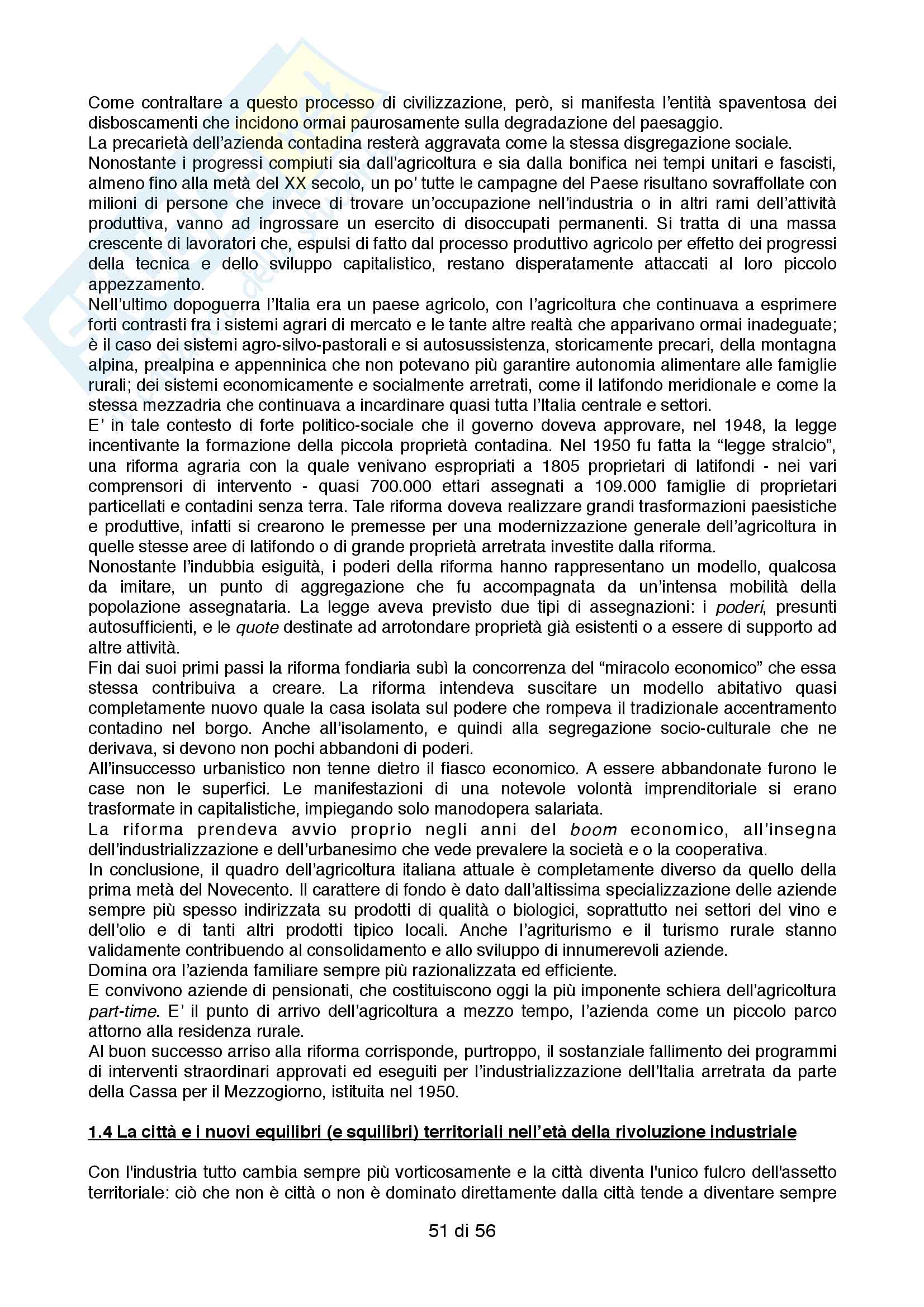 Come contraltare a questo processo di civilizzazione, però, si manifesta l'entità spaventosa dei disboscamenti che incidono ormai paurosamente sulla degradazione del paesaggio.
La precarietà dell'azienda contadina resterà aggravata come la stessa disgregazione sociale.
Nonostante i progressi compiuti sia dall'agricoltura e sia dalla bonifica nei tempi unitari e fascisti, almeno fino alla metà del XX secolo, un po' tutte le campagne del Paese risultano sovraffollate con milioni di persone che invece di trovare un'occupazione nell'industria o in altri rami dell'attività produttiva, vanno ad ingrossare un esercito di disoccupati permanenti. Si tratta di una massa crescente di lavoratori che, espulsi di fatto dal processo produttivo agricolo per effetto dei progressi della tecnica e dello sviluppo capitalistico, restano disperatamente attaccati al loro piccolo appezzamento.
Nell'ultimo dopoguerra l'Italia era un paese agricolo, con l'agricoltura che continuava a esprimere forti contrasti fra i sistemi agrari di mercato e le tante altre realtà che apparivano ormai inadeguate; è il caso dei sistemi agro-silvo-pastorali e si autosussistenza, storicamente precari, della montagna alpina, prealpina e appenninica che non potevano più garantire autonomia alimentare alle famiglie rurali; dei sistemi economicamente e socialmente arretrati, come il latifondo meridionale e come la stessa mezzadria che continuava a incardinare quasi tutta l'Italia centrale e settori.
E' in tale contesto di forte politico-sociale che il governo doveva approvare, nel 1948, la legge incentivante la formazione della piccola proprietà contadina. Nel 1950 fu fatta la "legge stralcio", una riforma agraria con la quale venivano espropriati a 1805 proprietari di latifondi - nei vari comprensori di intervento - quasi 700.000 ettari assegnati a 109.000 famiglie di proprietari particellati e contadini senza terra. Tale riforma doveva realizzare grandi trasformazioni paesistiche e produttive, infatti si crearono le premesse per una modernizzazione generale dell'agricoltura in quelle stesse aree di latifondo o di grande proprietà arretrata investite dalla riforma.
Nonostante l'indubbia esiguità, i poderi della riforma hanno rappresentano un modello, qualcosa da imitare, un punto di aggregazione che fu accompagnata da un'intensa mobilità della popolazione assegnataria. La legge aveva previsto due tipi di assegnazioni: i poderi, presunti autosufficienti, e le quote destinate ad arrotondare proprietà già esistenti o a essere di supporto ad altre attività.
Fin dai suoi primi passi la riforma fondiaria subì la concorrenza del "miracolo economico" che essa stessa contribuiva a creare. La riforma intendeva suscitare un modello abitativo quasi completamente nuovo quale la casa isolata sul podere che rompeva il tradizionale accentramento contadino nel borgo. Anche all'isolamento, e quindi alla segregazione socio-culturale che ne derivava, si devono non pochi abbandoni di poderi.
All'insuccesso urbanistico non tenne dietro il fiasco economico. A essere abbandonate furono le case non le superfici. Le manifestazioni di una notevole volontà imprenditoriale si erano trasformate in capitalistiche, impiegando solo manodopera salariata.
La riforma prendeva avvio proprio negli anni del boom economico, all'insegna dell'industrializzazione e dell'urbanesimo che vede prevalere la società e o la cooperativa.
In conclusione, il quadro dell'agricoltura italiana attuale è completamente diverso da quello della prima metà del Novecento. Il carattere di fondo è dato dall'altissima specializzazione delle aziende sempre più spesso indirizzata su prodotti di qualità o biologici, soprattutto nei settori del vino e dell'olio e di tanti altri prodotti tipico locali. Anche l'agriturismo e il turismo rurale stanno validamente contribuendo al consolidamento e allo sviluppo di innumerevoli aziende.
Domina ora l'azienda familiare sempre più razionalizzata ed efficiente.
E convivono aziende di pensionati, che costituiscono oggi la più imponente schiera dell'agricoltura part-time. E' il punto di arrivo dell'agricoltura a mezzo tempo, l'azienda come un piccolo parco attorno alla residenza rurale.
Al buon successo arriso alla riforma corrisponde, purtroppo, il sostanziale fallimento dei programmi di interventi straordinari approvati ed eseguiti per l'industrializzazione dell'Italia arretrata da parte della Cassa per il Mezzogiorno, istituita nel 1950.

1.4 La città e i nuovi equilibri (e squilibri) territoriali nell'età della rivoluzione industriale

Con l'industria tutto cambia sempre più vorticosamente e la città diventa l'unico fulcro dell'assetto territoriale: ciò che non è città o non è dominato direttamente dalla città tende a diventare sempre

51 di 56